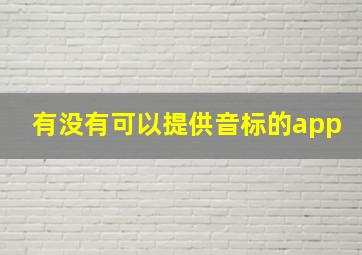 有没有可以提供音标的app